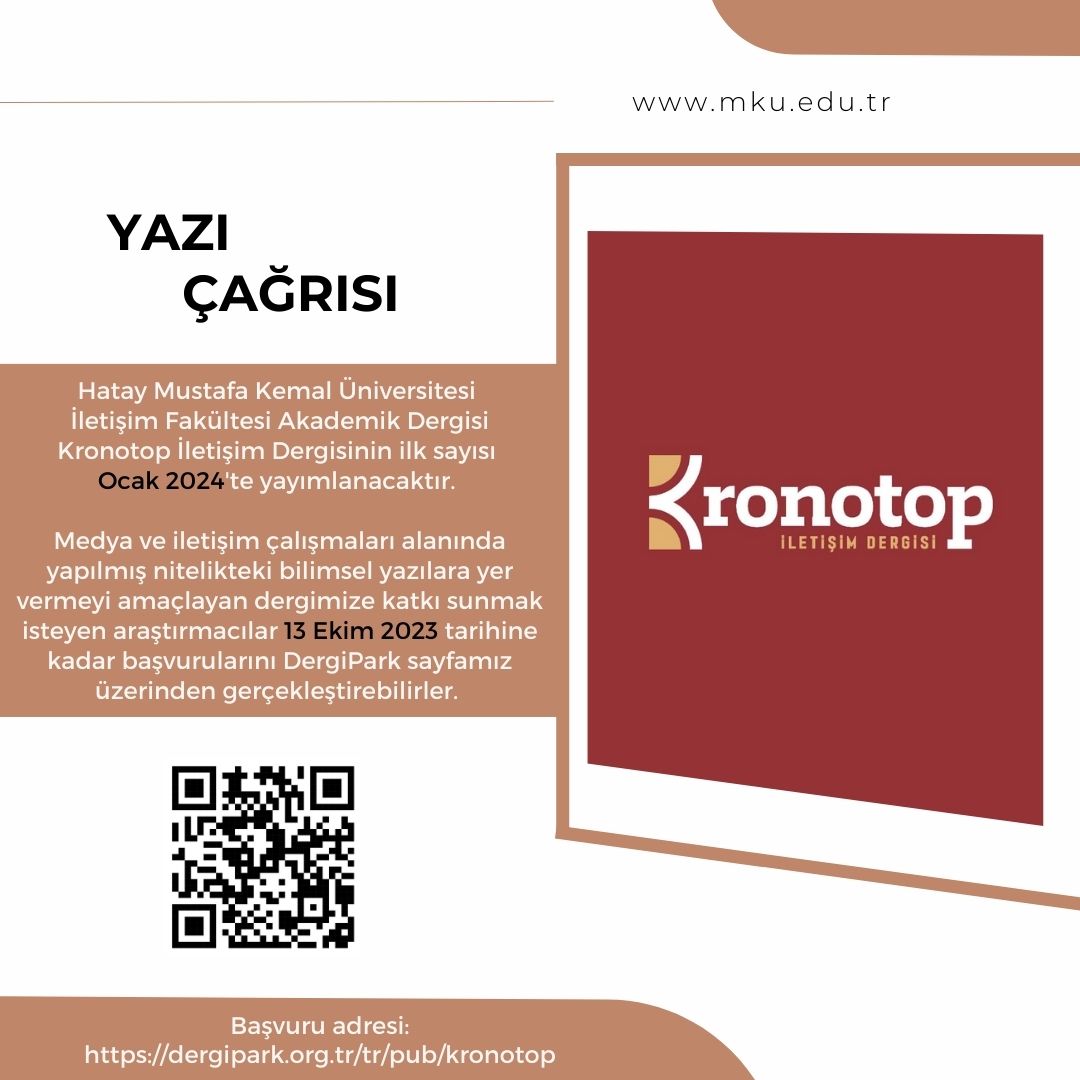 www.mku.edu.tr

YAZI
ÇAĞRISI

Hatay Mustafa Kemal Üniversitesi İletişim Fakültesi Akademik Dergisi Kronotop İletişim Dergisinin ilk sayısı Ocak 2024'te yayımlanacaktır.

Medya ve iletişim çalışmaları alanında yapılmış nitelikteki bilimsel yazılara yer vermeyi amaçlayan dergimize katkı sunmak isteyen araştırmacılar 13 Ekim 2023 tarihine kadar başvurularını DergiPark sayfamız üzerinden gerçekleştirebilirler.

Kronotop
İLETİŞİM DERGİSİ

Başvuru adresi:
https://dergipark.org.tr/tr/pub/kronotop